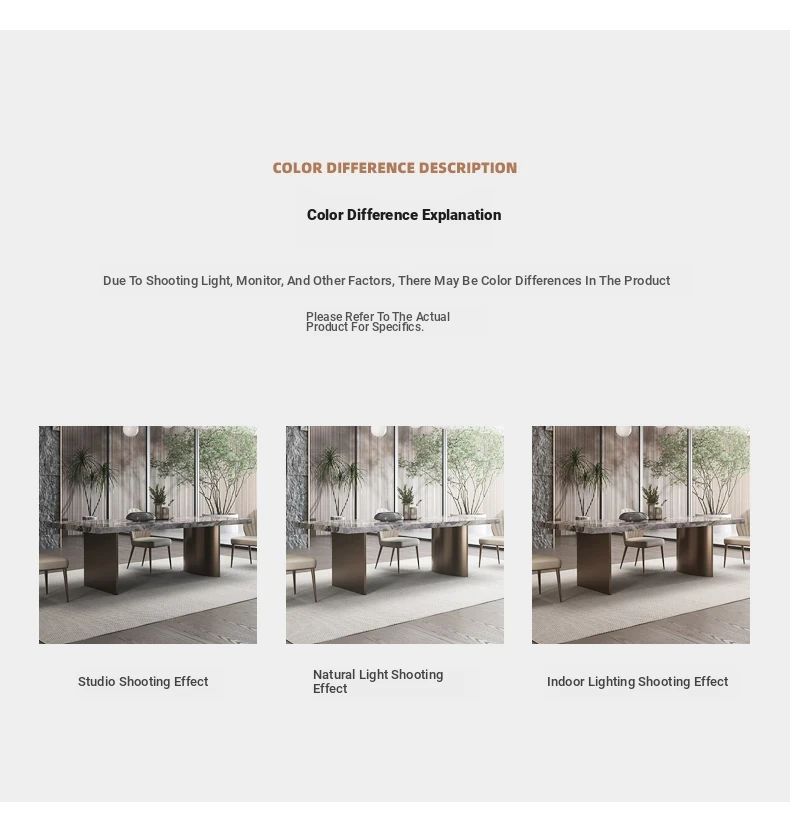 COLOR DIFFERENCE DESCRIPTION

Color Difference Explanation

Due To Shooting Light, Monitor, And Other Factors, There May Be Color Differences In The Product

Please Refer To The Actual Product For Specifics.

Studio Shooting Effect

Natural Light Shooting Effect

Indoor Lighting Shooting Effect